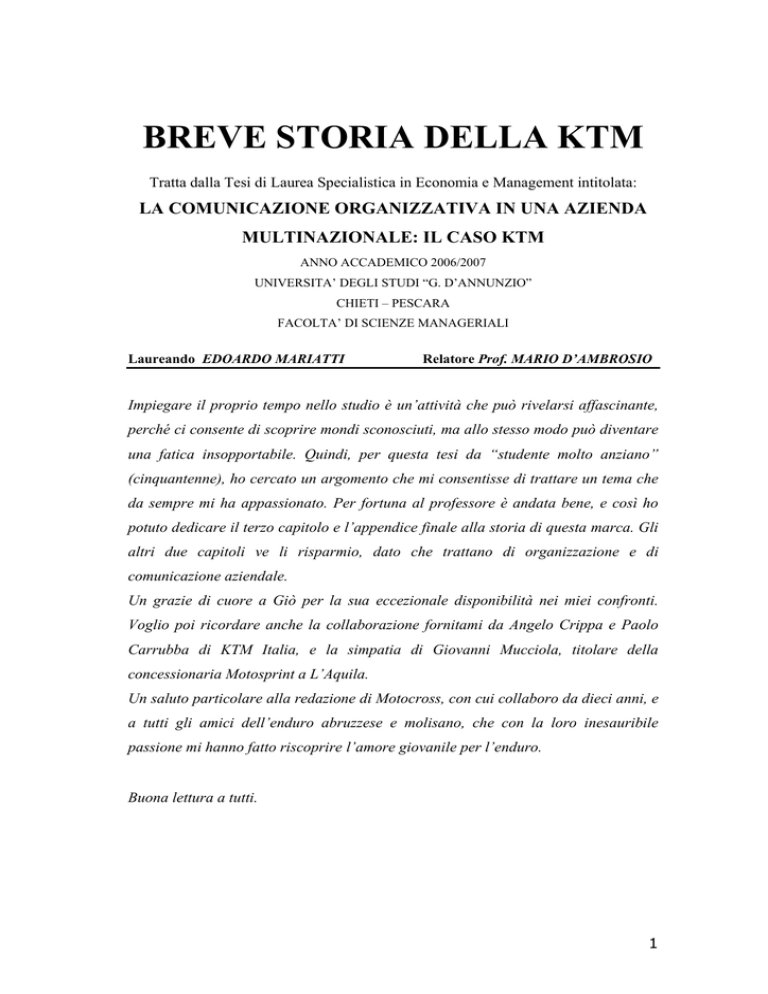 BREVE STORIA DELLA KTM

Tratta dalla Tesi di Laurea Specialistica in Economia e Management intitolata:

LA COMUNICAZIONE ORGANIZZATIVA IN UNA AZIENDA MULTINAZIONALE: IL CASO KTM

ANNO ACCADEMICO 2006/2007

UNIVERSITA' DEGLI STUDI "G. D'ANNUNZIO"

CHIETI – PESCARA

FACOLTA' DI SCIENZE MANAGERIALI

Laureando EDOARDO MARIATTI Relatore Prof. MARIO D'AMBROSIO

Impiegare il proprio tempo nello studio è un'attività che può rivelarsi affascinante, perché ci consente di scoprire mondi sconosciuti, ma allo stesso modo può diventare una fatica insopportabile. Quindi, per questa tesi da "studente molto anziano" (cinquantenne), ho cercato un argomento che mi consentisse di trattare un tema che da sempre mi ha appassionato. Per fortuna al professore è andata bene, e così ho potuto dedicare il terzo capitolo e l'appendice finale alla storia di questa marca. Gli altri due capitoli ve li risparmio, dato che trattano di organizzazione e di comunicazione aziendale.
Un grazie di cuore a Giò per la sua eccezionale disponibilità nei miei confronti. Voglio poi ricordare anche la collaborazione fornitami da Angelo Crippa e Paolo Carrubba di KTM Italia, e la simpatia di Giovanni Mucciola, titolare della concessionaria Motosprint a L'Aquila.
Un saluto particolare alla redazione di Motocross, con cui collaboro da dieci anni, e a tutti gli amici dell'enduro abruzzese e molisano, che con la loro inesauribile passione mi hanno fatto riscoprire l'amore giovanile per l'enduro.

Buona lettura a tutti.

1